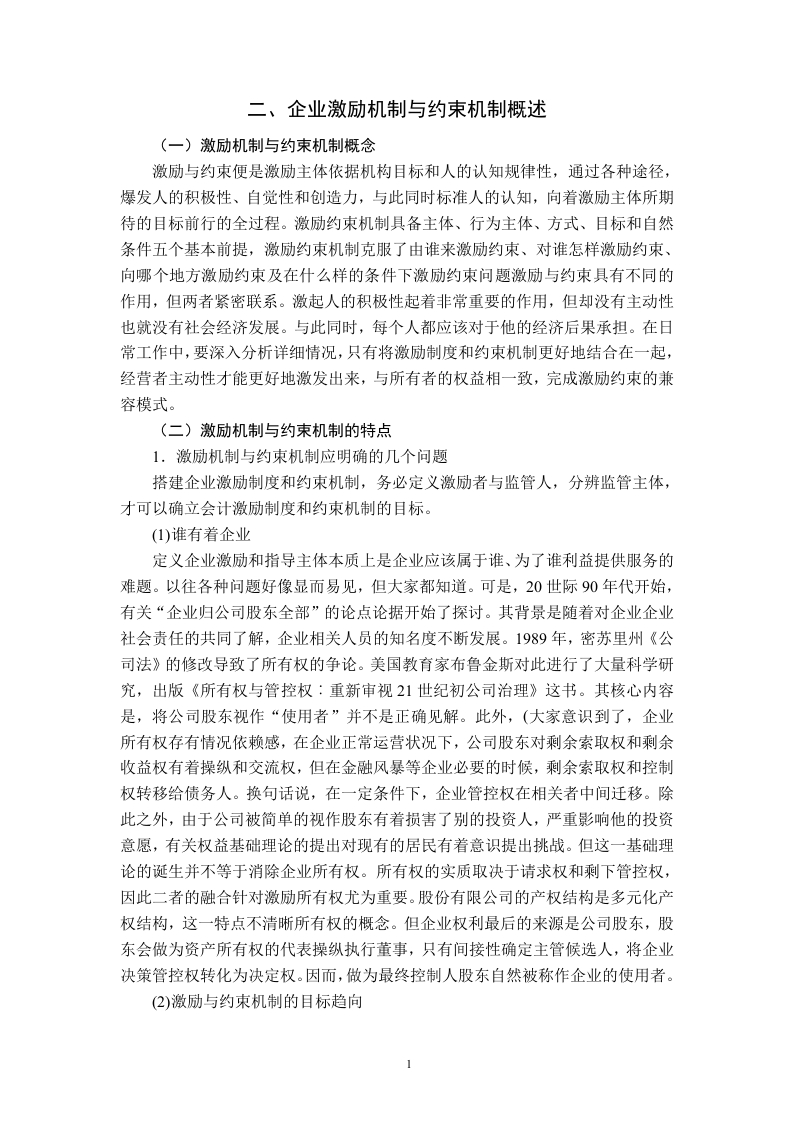 二、企业激励机制与约束机制概述

（一）激励机制与约束机制概念

激励与约束便是激励主体依据机构目标和人的认知规律性，通过各种途径，爆发人的积极性、自觉性和创造力，与此同时标准人的认知，向着激励主体所期待的目标前行的全过程。激励约束机制具备主体、行为主体、方式、目标和自然条件五个基本前提，激励约束机制克服了由谁来激励约束、对谁怎样激励约束、向哪个地方激励约束及在什么样的条件下激励约束问题激励与约束具有不同的作用，但两者紧密联系。激起人的积极性起着非常重要的作用，但却没有主动性也就没有社会经济发展。与此同时，每个人都应该对于他的经济后果承担。在日常工作中，要深入分析详细情况，只有将激励制度和约束机制更好地结合在一起，经营者主动性才能更好地激发出来，与所有者的权益相一致，完成激励约束的兼容模式。

（二）激励机制与约束机制的特点

1．激励机制与约束机制应明确的几个问题

搭建企业激励制度和约束机制，务必定义激励者与监管人，分辨监管主体，才可以确立会计激励制度和约束机制的目标。

(1)谁有着企业

定义企业激励和指导主体本质上是企业应该属于谁、为了谁利益提供服务的难题。以往各种问题好像显而易见，但大家都知道。可是，20 世际 90 年代开始，有关“企业归公司股东全部”的论点论据开始了探讨。其背景是随着对企业企业社会责任的共同了解，企业相关人员的知名度不断发展。1989 年，密苏里州《公司法》的修改导致了所有权的争论。美国教育家布鲁金斯对此进行了大量科学研究，出版《所有权与管控权：重新审视 21 世纪初公司治理》这书。其核心内容是，将公司股东视作“使用者”并不是正确见解。此外，(大家意识到了，企业所有权存有情况依赖感，在企业正常运营状况下，公司股东对剩余索取权和剩余收益权有着操纵和交流权，但在金融风暴等企业必要的时候，剩余索取权和控制权转移给债务人。换句话说，在一定条件下，企业管控权在相关者中间迁移。除此之外，由于公司被简单的视作股东有着损害了别的投资人，严重影响他的投资意愿，有关权益基础理论的提出对现有的居民有着意识提出挑战。但这一基础理论的诞生并不等于消除企业所有权。所有权的实质取决于请求权和剩下管控权，因此二者的融合针对激励所有权尤为重要。股份有限公司的产权结构是多元化产权结构，这一特点不清晰所有权的概念。但企业权利最后的来源是公司股东，股东会做为资产所有权的代表操纵执行董事，只有间接性确定主管候选人，将企业决策管控权转化为决定权。因而，做为最终控制人股东自然被称作企业的使用者。

(2)激励与约束机制的目标趋向

1